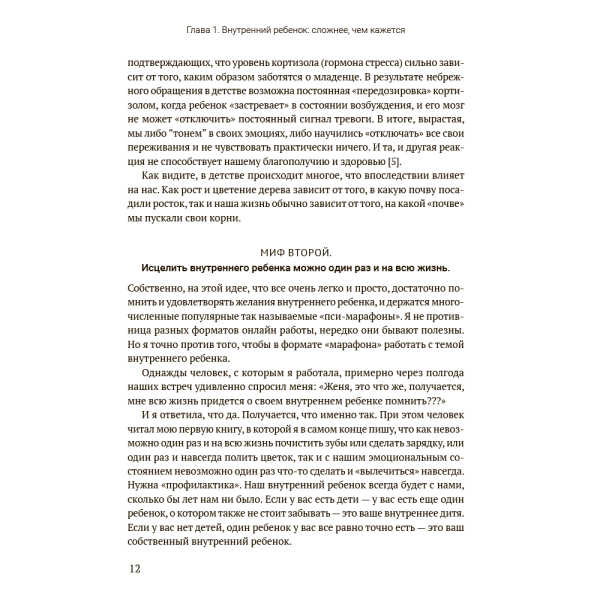 Глава 1. Внутренний ребенок: сложнее, чем кажется

подтверждающих, что уровень кортизола (гормона стресса) сильно зависит от того, каким образом заботятся о младенце. В результате небрежного обращения в детстве возможна постоянная «передозировка» кортизолом, когда ребенок «застревает» в состоянии возбуждения, и его мозг не может «отключить» постоянный сигнал тревоги. В итоге, вырастая, мы либо "тонем" в своих эмоциях, либо научились «отключать» все свои переживания и не чувствовать практически ничего. И та, и другая реакция не способствует нашему благополучию и здоровью [5].

Как видите, в детстве происходит многое, что впоследствии влияет на нас. Как рост и цветение дерева зависит от того, в какую почву посадили росток, так и наша жизнь обычно зависит от того, на какой «почве» мы пускали свои корни.

МИФ ВТОРОЙ.
Исцелить внутреннего ребенка можно один раз и на всю жизнь.

Собственно, на этой идее, что все очень легко и просто, достаточно помнить и удовлетворять желания внутреннего ребенка, и держатся многочисленные популярные так называемые «пси-марафоны». Я не противница разных форматов онлайн работы, нередко они бывают полезны. Но я точно против того, чтобы в формате «марафона» работать с темой внутреннего ребенка.

Однажды человек, с которым я работала, примерно через полгода наших встреч удивленно спросил меня: «Женя, это что же, получается, мне всю жизнь придется о своем внутреннем ребенке помнить???»

И я ответила, что да. Получается, что именно так. При этом человек читал мою первую книгу, в которой я в самом конце пишу, что как невозможно один раз и на всю жизнь почистить зубы или сделать зарядку, или один раз и навсегда полить цветок, так и с нашим эмоциональным состоянием невозможно один раз что-то сделать и «вылечиться» навсегда. Нужна «профилактика». Наш внутренний ребенок всегда будет с нами, сколько бы лет нам ни было. Если у вас есть дети — у вас есть еще один ребенок, о котором также не стоит забывать — это ваше внутреннее дитя. Если у вас нет детей, один ребенок у вас все равно точно есть — это ваш собственный внутренний ребенок.

12